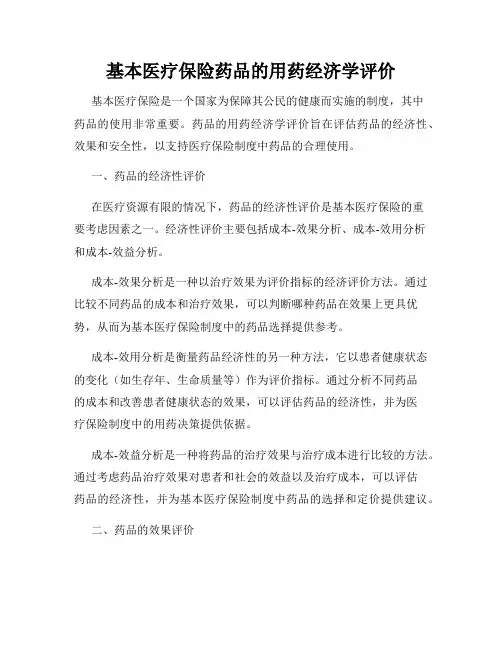 基本医疗保险药品的用药经济学评价

基本医疗保险是一个国家为保障其公民的健康而实施的制度，其中药品的使用非常重要。药品的用药经济学评价旨在评估药品的经济性、效果和安全性，以支持医疗保险制度中药品的合理使用。

一、药品的经济性评价

在医疗资源有限的情况下，药品的经济性评价是基本医疗保险的重要考虑因素之一。经济性评价主要包括成本-效果分析、成本-效用分析和成本-效益分析。

成本-效果分析是一种以治疗效果为评价指标的经济评价方法。通过比较不同药品的成本和治疗效果，可以判断哪种药品在效果上更具优势，从而为基本医疗保险制度中的药品选择提供参考。

成本-效用分析是衡量药品经济性的另一种方法，它以患者健康状态的变化（如生存年、生命质量等）作为评价指标。通过分析不同药品的成本和改善患者健康状态的效果，可以评估药品的经济性，并为医疗保险制度中的用药决策提供依据。

成本-效益分析是一种将药品的治疗效果与治疗成本进行比较的方法。通过考虑药品治疗效果对患者和社会的效益以及治疗成本，可以评估药品的经济性，并为基本医疗保险制度中药品的选择和定价提供建议。

二、药品的效果评价